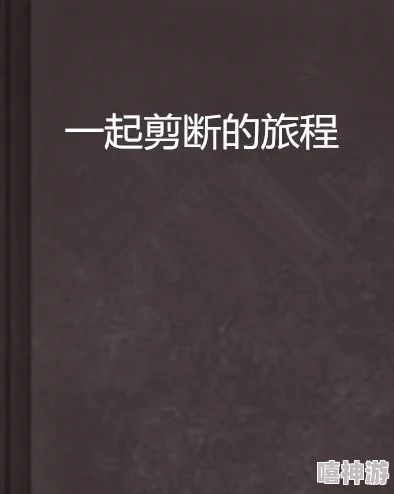 一起剪断的旅程

嘻神游